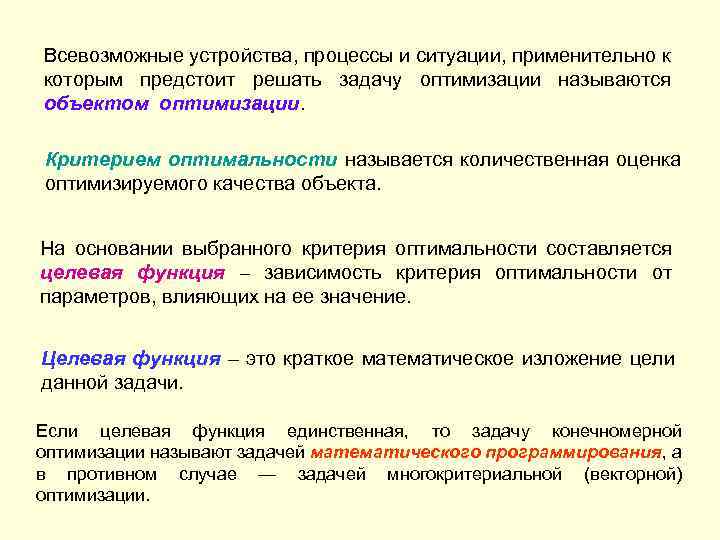 Всевозможные устройства, процессы и ситуации, применительно к которым предстоит решать задачу оптимизации называются объектом оптимизации.

Критерием оптимальности называется количественная оценка оптимизируемого качества объекта.

На основании выбранного критерия оптимальности составляется целевая функция – зависимость критерия оптимальности от параметров, влияющих на ее значение.

Целевая функция – это краткое математическое изложение цели данной задачи.

Если целевая функция единственная, то задачу конечномерной оптимизации называют задачей математического программирования, а в противном случае — задачей многокритериальной (векторной) оптимизации.